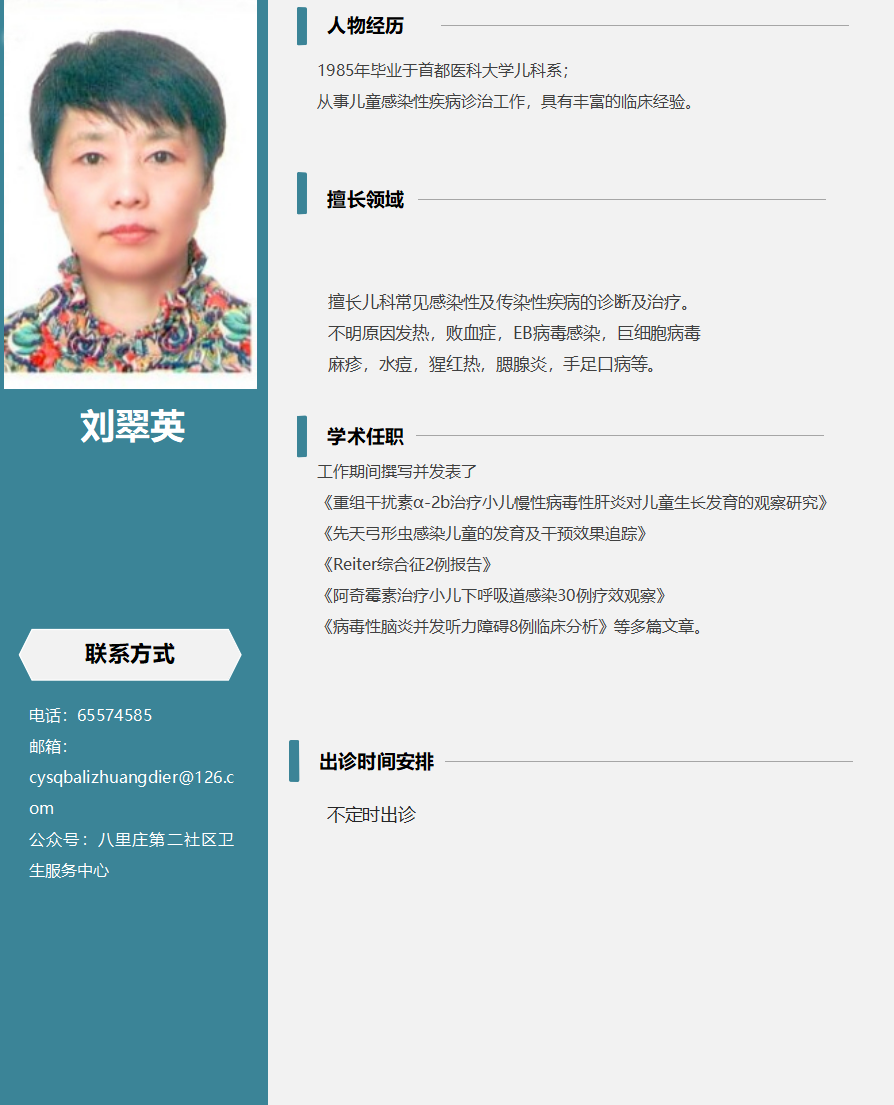 刘翠英

联系方式

电话：65574585
邮箱：cysqbalizhuangdier@126.com
公众号：八里庄第二社区卫生服务中心

人物经历

1985年毕业于首都医科大学儿科系；
从事儿童感染性疾病诊治工作，具有丰富的临床经验。

擅长领域

擅长儿科常见感染性及传染性疾病的诊断及治疗。
不明原因发热，败血症，EB病毒感染，巨细胞病毒
麻疹，水痘，猩红热，腮腺炎，手足口病等。

学术任职

工作期间撰写并发表了
《重组干扰素α-2b治疗小儿慢性病毒性肝炎对儿童生长发育的观察研究》
《先天弓形虫感染儿童的发育及干预效果追踪》
《Reiter综合征2例报告》
《阿奇霉素治疗小儿下呼吸道感染30例疗效观察》
《病毒性脑炎并发听力障碍8例临床分析》等多篇文章。

出诊时间安排

不定时出诊